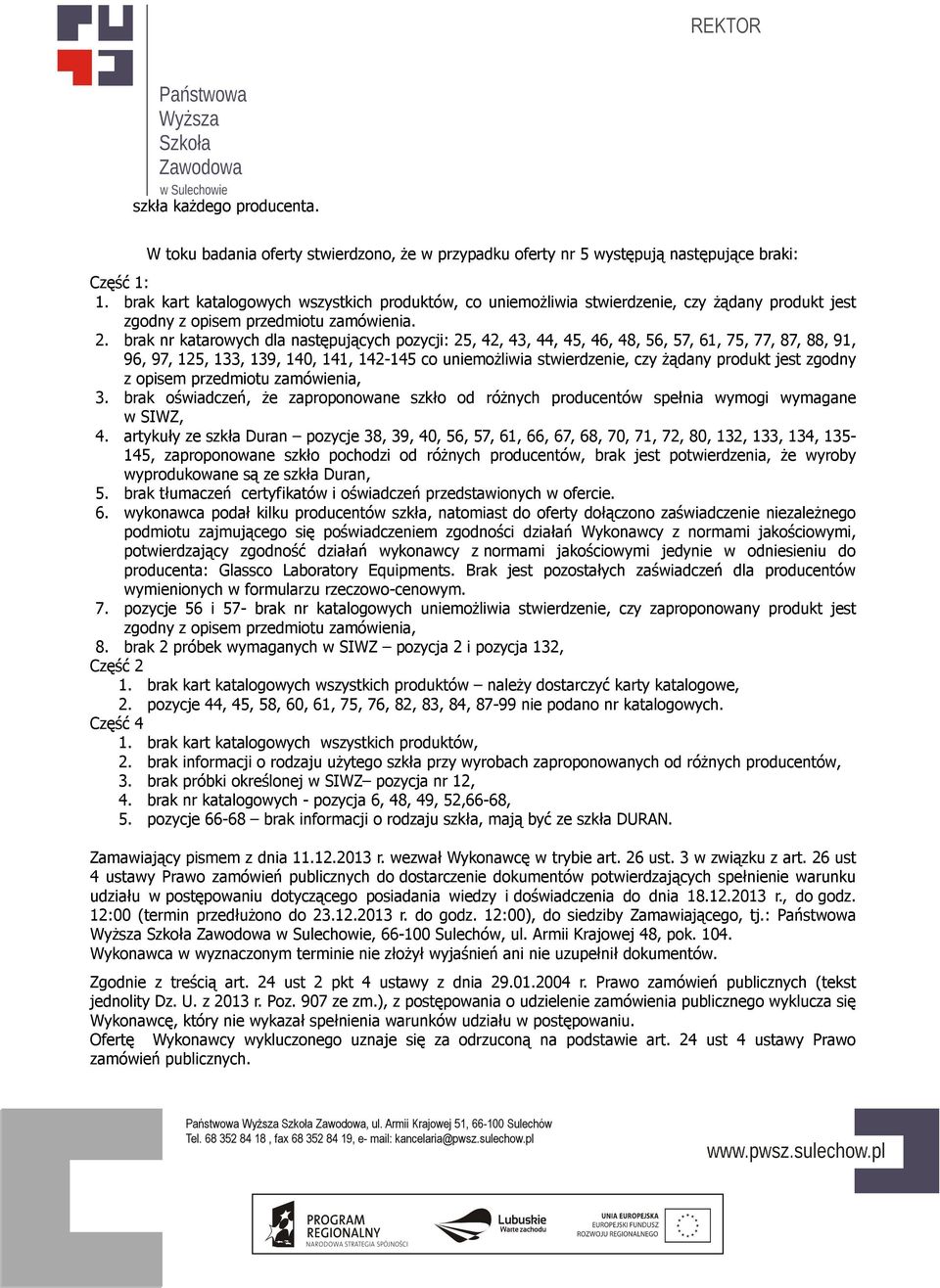 REKTOR

Państwowa
Wyższa
Szkoła
Zawodowa
w Sulechowie

szkła każdego producenta.

W toku badania oferty stwierdzono, że w przypadku oferty nr 5 występują następujące braki:

Część 1:
1. brak kart katalogowych wszystkich produktów, co uniemożliwia stwierdzenie, czy żądany produkt jest zgodny z opisem przedmiotu zamówienia.
2. brak nr katarowych dla następujących pozycji: 25, 42, 43, 44, 45, 46, 48, 56, 57, 61, 75, 77, 87, 88, 91, 96, 97, 125, 133, 139, 140, 141, 142-145 co uniemożliwia stwierdzenie, czy żądany produkt jest zgodny z opisem przedmiotu zamówienia,
3. brak oświadczeń, że zaproponowane szkło od różnych producentów spełnia wymogi wymagane w SIWZ,
4. artykuły ze szkła Duran – pozycje 38, 39, 40, 56, 57, 61, 66, 67, 68, 70, 71, 72, 80, 132, 133, 134, 135-145, zaproponowane szkło pochodzi od różnych producentów, brak jest potwierdzenia, że wyroby wyprodukowane są ze szkła Duran,
5. brak tłumaczeń certyfikatów i oświadczeń przedstawionych w ofercie.
6. wykonawca podał kilku producentów szkła, natomiast do oferty dołączono zaświadczenie niezależnego podmiotu zajmującego się poświadczeniem zgodności działań Wykonawcy z normami jakościowymi, potwierdzający zgodność działań wykonawcy z normami jakościowymi jedynie w odniesieniu do producenta: Glassco Laboratory Equipments. Brak jest pozostałych zaświadczeń dla producentów wymienionych w formularzu rzeczowo-cenowym.
7. pozycje 56 i 57- brak nr katalogowych uniemożliwia stwierdzenie, czy zaproponowany produkt jest zgodny z opisem przedmiotu zamówienia,
8. brak 2 próbek wymaganych w SIWZ – pozycja 2 i pozycja 132,
Część 2
1. brak kart katalogowych wszystkich produktów – należy dostarczyć karty katalogowe,
2. pozycje 44, 45, 58, 60, 61, 75, 76, 82, 83, 84, 87-99 nie podano nr katalogowych.
Część 4
1. brak kart katalogowych wszystkich produktów,
2. brak informacji o rodzaju użytego szkła przy wyrobach zaproponowanych od różnych producentów,
3. brak próbki określonej w SIWZ– pozycja nr 12,
4. brak nr katalogowych - pozycja 6, 48, 49, 52,66-68,
5. pozycje 66-68 – brak informacji o rodzaju szkła, mają być ze szkła DURAN.

Zamawiający pismem z dnia 11.12.2013 r. wezwał Wykonawcę w trybie art. 26 ust. 3 w związku z art. 26 ust 4 ustawy Prawo zamówień publicznych do dostarczenie dokumentów potwierdzających spełnienie warunku udziału w postępowaniu dotyczącego posiadania wiedzy i doświadczenia do dnia 18.12.2013 r., do godz. 12:00 (termin przedłużono do 23.12.2013 r. do godz. 12:00), do siedziby Zamawiającego, tj.: Państwowa Wyższa Szkoła Zawodowa w Sulechowie, 66-100 Sulechów, ul. Armii Krajowej 48, pok. 104.
Wykonawca w wyznaczonym terminie nie złożył wyjaśnień ani nie uzupełnił dokumentów.

Zgodnie z treścią art. 24 ust 2 pkt 4 ustawy z dnia 29.01.2004 r. Prawo zamówień publicznych (tekst jednolity Dz. U. z 2013 r. Poz. 907 ze zm.), z postępowania o udzielenie zamówienia publicznego wyklucza się Wykonawcę, który nie wykazał spełnienia warunków udziału w postępowaniu.
Ofertę Wykonawcy wykluczonego uznaje się za odrzuconą na podstawie art. 24 ust 4 ustawy Prawo zamówień publicznych.

Państwowa Wyższa Szkoła Zawodowa, ul. Armii Krajowej 51, 66-100 Sulechów
Tel. 68 352 84 18 , fax 68 352 84 19, e- mail: kancelaria@pwsz.sulechow.pl
www.pwsz.sulechow.pl

PROGRAM REGIONALNY
NARODOWA STRATEGIA SPÓJNOŚCI
Lubuskie
Warte zachodu
UNIA EUROPEJSKA
EUROPEJSKI FUNDUSZ ROZWOJU REGIONALNEGO